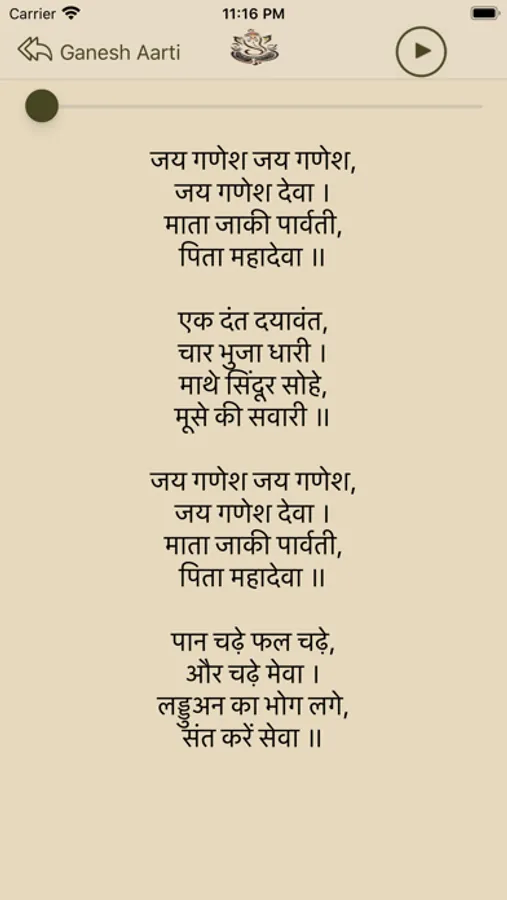 Carrier 11:16 PM

Ganesh Aarti

जय गणेश जय गणेश,
जय गणेश देवा ।
माता जाकी पार्वती,
पिता महादेवा ॥

एक दंत दयावंत,
चार भुजा धारी ।
माथे सिंदूर सोहे,
मूसे की सवारी ॥

जय गणेश जय गणेश,
जय गणेश देवा ।
माता जाकी पार्वती,
पिता महादेवा ॥

पान चढ़े फल चढ़े,
और चढ़े मेवा ।
लड्डुअन का भोग लगे,
संत करें सेवा ॥